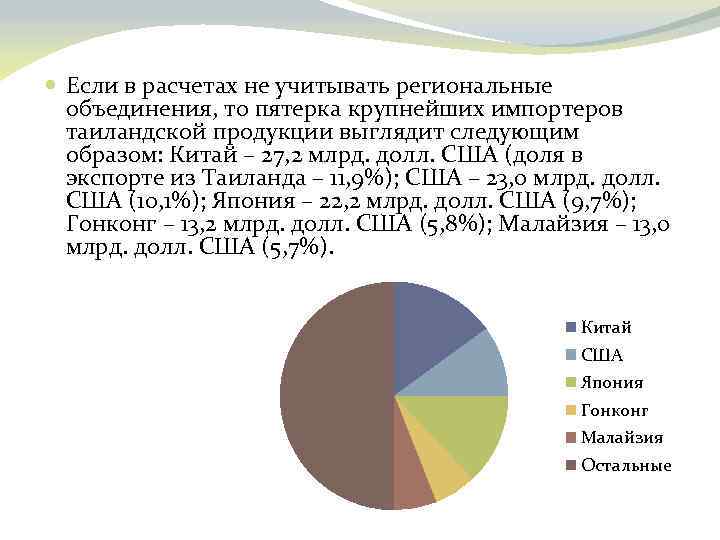 • Если в расчетах не учитывать региональные объединения, то пятерка крупнейших импортеров таиландской продукции выглядит следующим образом: Китай – 27,2 млрд. долл. США (доля в экспорте из Таиланда – 11,9%); США – 23,0 млрд. долл. США (10,1%); Япония – 22,2 млрд. долл. США (9,7%); Гонконг – 13,2 млрд. долл. США (5,8%); Малайзия – 13,0 млрд. долл. США (5,7%).

Китай
США
Япония
Гонконг
Малайзия
Остальные